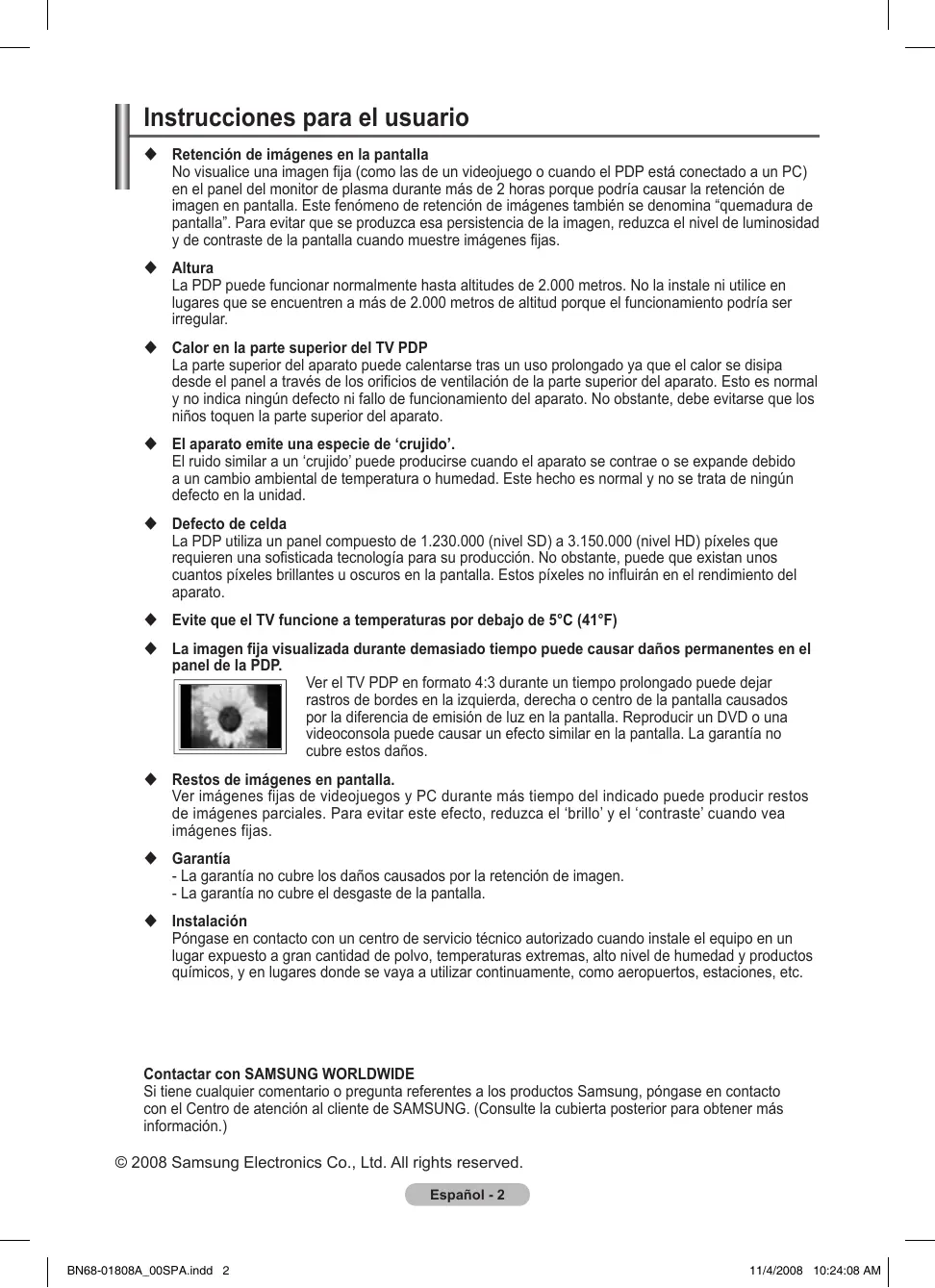 Instrucciones para el usuario

◆ Retención de imágenes en la pantalla
No visualice una imagen fija (como las de un videojuego o cuando el PDP está conectado a un PC) en el panel del monitor de plasma durante más de 2 horas porque podría causar la retención de imagen en pantalla. Este fenómeno de retención de imágenes también se denomina “quemadura de pantalla”. Para evitar que se produzca esa persistencia de la imagen, reduzca el nivel de luminosidad y de contraste de la pantalla cuando muestre imágenes fijas.

◆ Altura
La PDP puede funcionar normalmente hasta altitudes de 2.000 metros. No la instale ni utilice en lugares que se encuentren a más de 2.000 metros de altitud porque el funcionamiento podría ser irregular.

◆ Calor en la parte superior del TV PDP
La parte superior del aparato puede calentarse tras un uso prolongado ya que el calor se disipa desde el panel a través de los orificios de ventilación de la parte superior del aparato. Esto es normal y no indica ningún defecto ni fallo de funcionamiento del aparato. No obstante, debe evitarse que los niños toquen la parte superior del aparato.

◆ El aparato emite una especie de ‘crujido’.
El ruido similar a un ‘crujido’ puede producirse cuando el aparato se contrae o se expande debido a un cambio ambiental de temperatura o humedad. Este hecho es normal y no se trata de ningún defecto en la unidad.

◆ Defecto de celda
La PDP utiliza un panel compuesto de 1.230.000 (nivel SD) a 3.150.000 (nivel HD) píxeles que requieren una sofisticada tecnología para su producción. No obstante, puede que existan unos cuantos píxeles brillantes u oscuros en la pantalla. Estos píxeles no influirán en el rendimiento del aparato.

◆ Evite que el TV funcione a temperaturas por debajo de 5°C (41°F)

◆ La imagen fija visualizada durante demasiado tiempo puede causar daños permanentes en el panel de la PDP.
Ver el TV PDP en formato 4:3 durante un tiempo prolongado puede dejar rastros de bordes en la izquierda, derecha o centro de la pantalla causados por la diferencia de emisión de luz en la pantalla. Reproducir un DVD o una videoconsola puede causar un efecto similar en la pantalla. La garantía no cubre estos daños.

◆ Restos de imágenes en pantalla.
Ver imágenes fijas de videojuegos y PC durante más tiempo del indicado puede producir restos de imágenes parciales. Para evitar este efecto, reduzca el ‘brillo’ y el ‘contraste’ cuando vea imágenes fijas.

◆ Garantía
- La garantía no cubre los daños causados por la retención de imagen.
- La garantía no cubre el desgaste de la pantalla.

◆ Instalación
Póngase en contacto con un centro de servicio técnico autorizado cuando instale el equipo en un lugar expuesto a gran cantidad de polvo, temperaturas extremas, alto nivel de humedad y productos químicos, y en lugares donde se vaya a utilizar continuamente, como aeropuertos, estaciones, etc.

Contactar con SAMSUNG WORLDWIDE
Si tiene cualquier comentario o pregunta referentes a los productos Samsung, póngase en contacto con el Centro de atención al cliente de SAMSUNG. (Consulte la cubierta posterior para obtener más información.)

© 2008 Samsung Electronics Co., Ltd. All rights reserved.

Español - 2

BN68-01808A_00SPA.indd 2    11/4/2008 10:24:08 AM